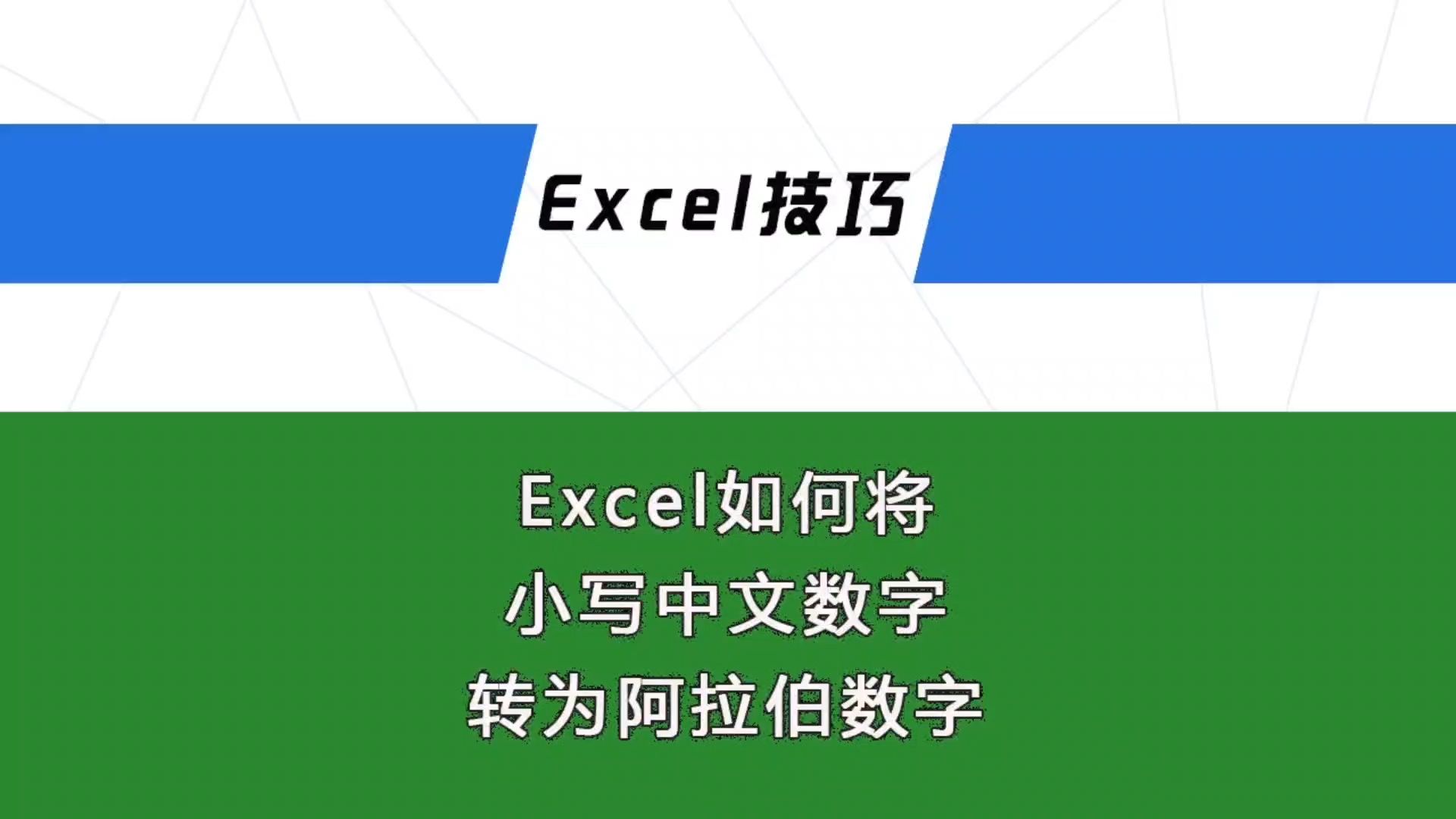 Excel技巧

Excel如何将
小写中文数字
转为阿拉伯数字